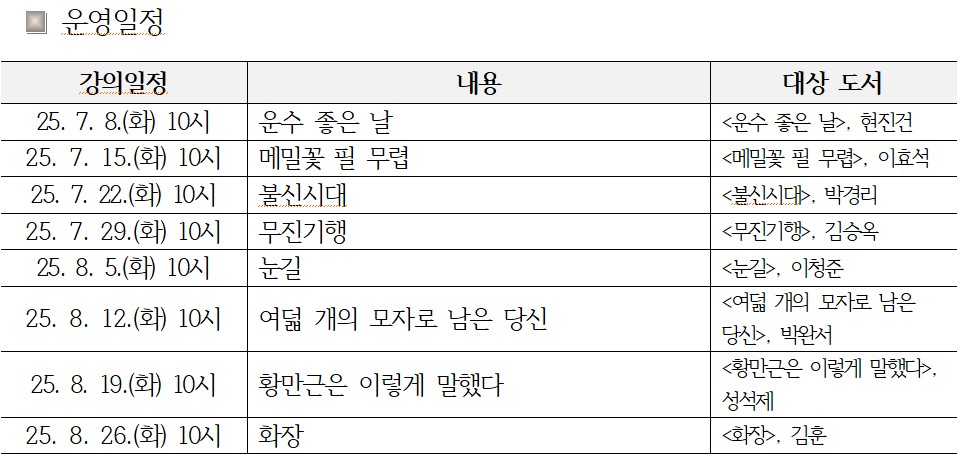 운영일정

| 강의일정 | 내용 | 대상 도서 |
|---|---|---|
| 25. 7. 8.(화) 10시 | 운수 좋은 날 | <운수 좋은 날>, 현진건 |
| 25. 7. 15.(화) 10시 | 메밀꽃 필 무렵 | <메밀꽃 필 무렵>, 이효석 |
| 25. 7. 22.(화) 10시 | 불신시대 | <불신시대>, 박경리 |
| 25. 7. 29.(화) 10시 | 무진기행 | <무진기행>, 김승옥 |
| 25. 8. 5.(화) 10시 | 눈길 | <눈길>, 이청준 |
| 25. 8. 12.(화) 10시 | 여덟 개의 모자로 남은 당신 | <여덟 개의 모자로 남은 당신>, 박완서 |
| 25. 8. 19.(화) 10시 | 황만근은 이렇게 말했다 | <황만근은 이렇게 말했다>, 성석제 |
| 25. 8. 26.(화) 10시 | 화장 | <화장>, 김훈 |